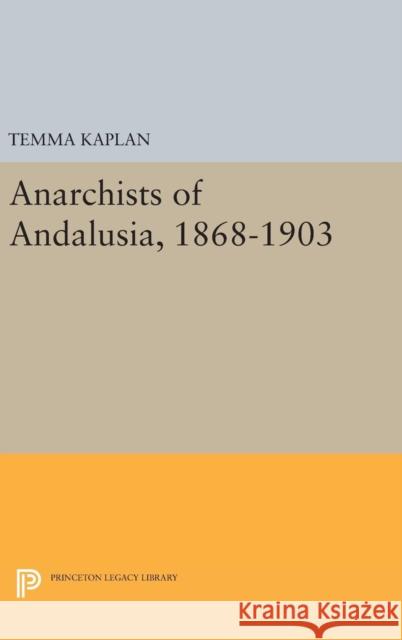 TEMMA KAPLAN

Anarchists of Andalusia, 1868-1903

PRINCETON LEGACY LIBRARY